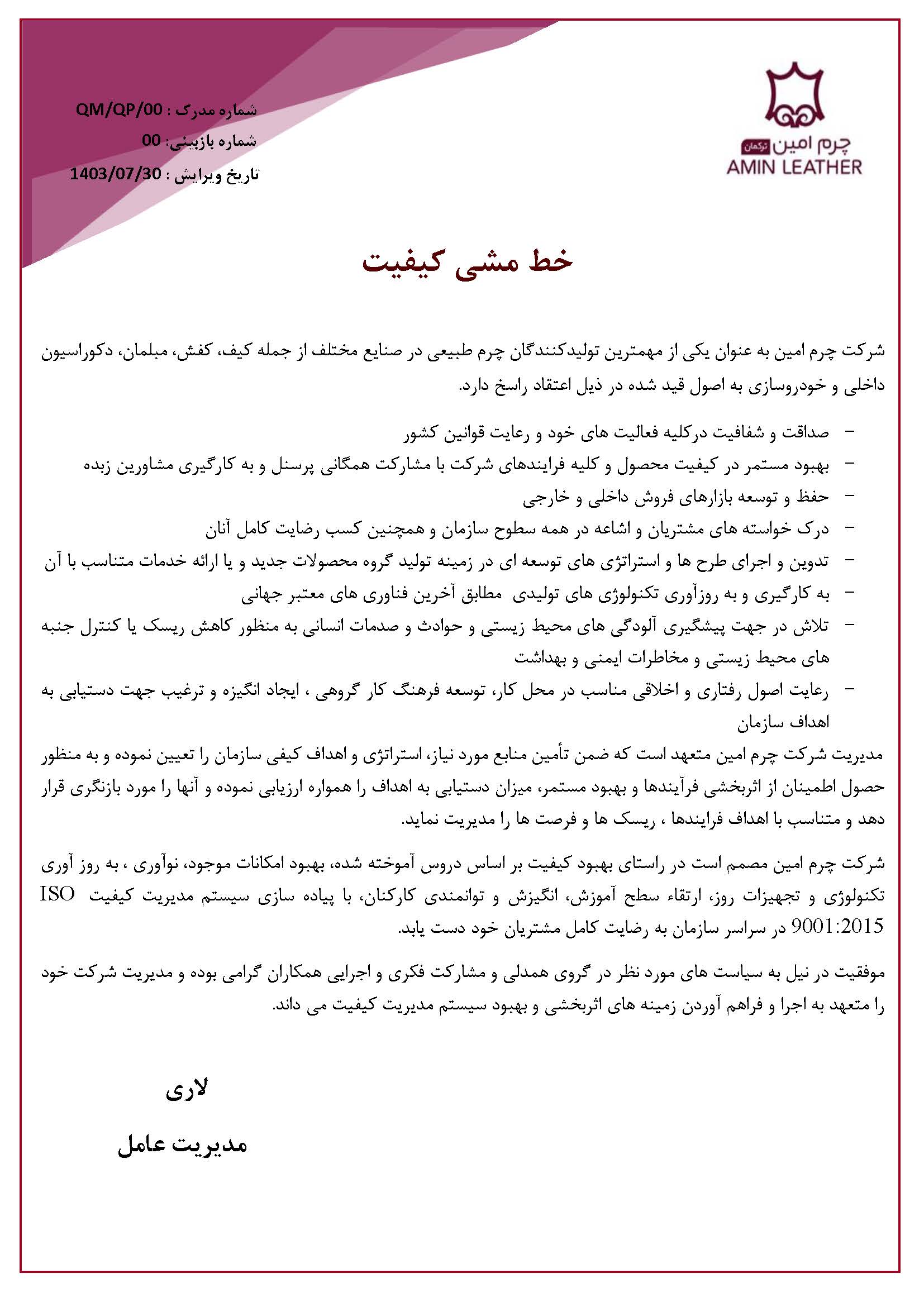 چرم امین ترکمان
AMIN LEATHER

شماره مدرک : QM/QP/00
شماره بازبینی: 00
تاریخ ویرایش : 1403/07/30

خط مشی کیفیت

شرکت چرم امین به عنوان یکی از مهمترین تولیدکنندگان چرم طبیعی در صنایع مختلف از جمله کیف، کفش، مبلمان، دکوراسیون داخلی و خودروسازی به اصول قید شده در ذیل اعتقاد راسخ دارد.

- صداقت و شفافیت درکلیه فعالیت های خود و رعایت قوانین کشور
- بهبود مستمر در کیفیت محصول و کلیه فرایندهای شرکت با مشارکت همگانی پرسنل و به کارگیری مشاورین زبده
- حفظ و توسعه بازارهای فروش داخلی و خارجی
- درک خواسته های مشتریان و اشاعه در همه سطوح سازمان و همچنین کسب رضایت کامل آنان
- تدوین و اجرای طرح ها و استراتژی های توسعه ای در زمینه تولید گروه محصولات جدید و یا ارائه خدمات متناسب با آن
- به کارگیری و به روزآوری تکنولوژی های تولیدی مطابق آخرین فناوری های معتبر جهانی
- تلاش در جهت پیشگیری آلودگی های محیط زیستی و حوادث و صدمات انسانی به منظور کاهش ریسک یا کنترل جنبه های محیط زیستی و مخاطرات ایمنی و بهداشت
- رعایت اصول رفتاری و اخلاقی مناسب در محل کار، توسعه فرهنگ کار گروهی ، ایجاد انگیزه و ترغیب جهت دستیابی به اهداف سازمان

مدیریت شرکت چرم امین متعهد است که ضمن تأمین منابع مورد نیاز، استراتژی و اهداف کیفی سازمان را تعیین نموده و به منظور حصول اطمینان از اثربخشی فرآیندها و بهبود مستمر، میزان دستیابی به اهداف را همواره ارزیابی نموده و آنها را مورد بازنگری قرار دهد و متناسب با اهداف فرایندها ، ریسک ها و فرصت ها را مدیریت نماید.

شرکت چرم امین مصمم است در راستای بهبود کیفیت بر اساس دروس آموخته شده، بهبود امکانات موجود، نوآوری ، به روز آوری تکنولوژی و تجهیزات روز، ارتقاء سطح آموزش، انگیزش و توانمندی کارکنان، با پیاده سازی سیستم مدیریت کیفیت ISO 9001:2015 در سراسر سازمان به رضایت کامل مشتریان خود دست یابد.

موفقیت در نیل به سیاست های مورد نظر در گروی همدلی و مشارکت فکری و اجرایی همکاران گرامی بوده و مدیریت شرکت خود را متعهد به اجرا و فراهم آوردن زمینه های اثربخشی و بهبود سیستم مدیریت کیفیت می داند.

لاری
مدیریت عامل